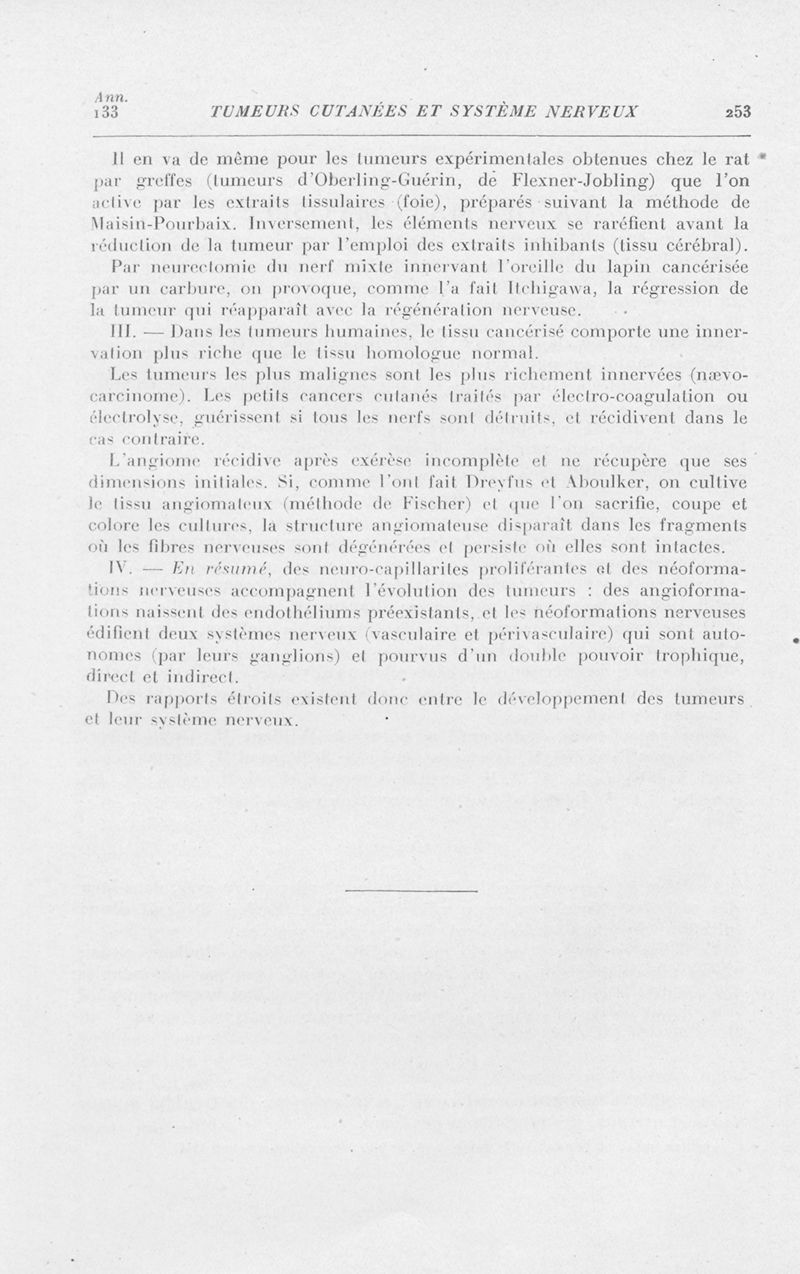 Ann. 133 TUMEURS CUTANÉES ET SYSTÈME NERVEUX 253

Il en va de même pour les tumeurs expérimentales obtenues chez le rat par greffes (tumeurs d'Oberling-Guérin, de Flexner-Jobling) que l'on active par les extraits tissulaires (foie), préparés suivant la méthode de Maisin-Pourbaix. Inversement, les éléments nerveux se raréfient avant la réduction de la tumeur par l'emploi des extraits inhibants (tissu cérébral). Par neurectomie du nerf mixte innervant l'oreille du lapin cancérisée par un carbure, on provoque, comme l'a fait Itchigawa, la régression de la tumeur qui réapparaît avec la régénération nerveuse.

III. — Dans les tumeurs humaines, le tissu cancérisé comporte une innervation plus riche que le tissu homologue normal.

Les tumeurs les plus malignes sont les plus richement innervées (nævo-carcinome). Les petits cancers cutanés traités par électro-coagulation ou électrolyse, guérissent si tous les nerfs sont détruits, et récidivent dans le cas contraire.

L'angiome récidive après exérèse incomplète et ne récupère que ses dimensions initiales. Si, comme l'ont fait Dreyfus et Aboulker, on cultive le tissu angiomateux (méthode de Fischer) et que l'on sacrifie, coupe et colore les cultures, la structure angiomateuse disparaît dans les fragments où les fibres nerveuses sont dégénérées et persiste où elles sont intactes.

IV. — En résumé, des neuro-capillarites proliférantes et des néoformations nerveuses accompagnent l'évolution des tumeurs : des angioformations naissent des endothéliums préexistants, et les néoformations nerveuses édifient deux systèmes nerveux (vasculaire et périvasculaire) qui sont autonomes (par leurs ganglions) et pourvus d'un double pouvoir trophique, direct et indirect.

Des rapports étroits existent donc entre le développement des tumeurs et leur système nerveux.